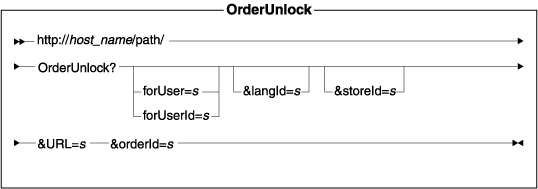 OrderUnlock

http://host_name/path/

OrderUnlock?

forUser=s

forUserId=s

&langId=s

&storeId=s

&URL=s &orderId=s